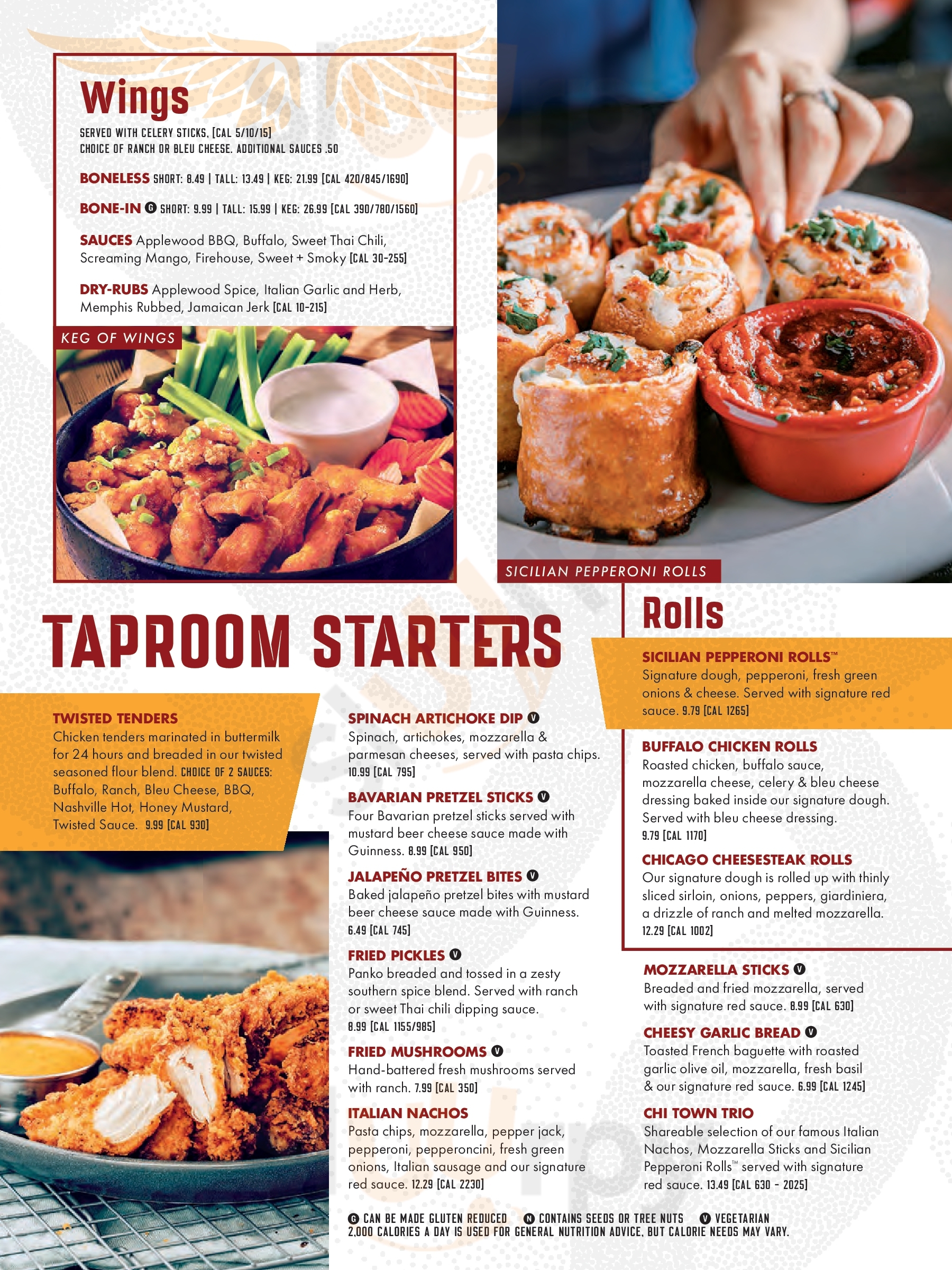 Wings
SERVED WITH CELERY STICKS. [CAL 5/10/15]
CHOICE OF RANCH OR BLEU CHEESE. ADDITIONAL SAUCES .50

BONELESS SHORT: 8.49 | TALL: 13.49 | KEG: 21.99 [CAL 420/845/1690]

BONE-IN G SHORT: 9.99 | TALL: 15.99 | KEG: 26.99 [CAL 390/780/1560]

SAUCES Applewood BBQ, Buffalo, Sweet Thai Chili, Screaming Mango, Firehouse, Sweet + Smoky [CAL 30-255]

DRY-RUBS Applewood Spice, Italian Garlic and Herb, Memphis Rubbed, Jamaican Jerk [CAL 10-215]

KEG OF WINGS

SICILIAN PEPPERONI ROLLS

TAPROOM STARTERS

TWISTED TENDERS
Chicken tenders marinated in buttermilk for 24 hours and breaded in our twisted seasoned flour blend. CHOICE OF 2 SAUCES: Buffalo, Ranch, Bleu Cheese, BBQ, Nashville Hot, Honey Mustard, Twisted Sauce. 9.99 [CAL 930]

SPINACH ARTICHOKE DIP V
Spinach, artichokes, mozzarella & parmesan cheeses, served with pasta chips. 10.99 [CAL 795]

BAVARIAN PRETZEL STICKS V
Four Bavarian pretzel sticks served with mustard beer cheese sauce made with Guinness. 8.99 [CAL 950]

JALAPEÑO PRETZEL BITES V
Baked jalapeño pretzel bites with mustard beer cheese sauce made with Guinness. 6.49 [CAL 745]

FRIED PICKLES V
Panko breaded and tossed in a zesty southern spice blend. Served with ranch or sweet Thai chili dipping sauce. 8.99 [CAL 1155/985]

FRIED MUSHROOMS V
Hand-battered fresh mushrooms served with ranch. 7.99 [CAL 350]

ITALIAN NACHOS
Pasta chips, mozzarella, pepper jack, pepperoni, pepperoncini, fresh green onions, Italian sausage and our signature red sauce. 12.29 [CAL 2230]

Rolls
SICILIAN PEPPERONI ROLLS™
Signature dough, pepperoni, fresh green onions & cheese. Served with signature red sauce. 9.79 [CAL 1265]

BUFFALO CHICKEN ROLLS
Roasted chicken, buffalo sauce, mozzarella cheese, celery & bleu cheese dressing baked inside our signature dough. Served with bleu cheese dressing. 9.79 [CAL 1170]

CHICAGO CHEESESTEAK ROLLS
Our signature dough is rolled up with thinly sliced sirloin, onions, peppers, giardiniera, a drizzle of ranch and melted mozzarella. 12.29 [CAL 1002]

MOZZARELLA STICKS V
Breaded and fried mozzarella, served with signature red sauce. 8.99 [CAL 630]

CHEESY GARLIC BREAD V
Toasted French baguette with roasted garlic olive oil, mozzarella, fresh basil & our signature red sauce. 6.99 [CAL 1245]

CHI TOWN TRIO
Shareable selection of our famous Italian Nachos, Mozzarella Sticks and Sicilian Pepperoni Rolls™ served with signature red sauce. 13.49 [CAL 630 - 2025]

G CAN BE MADE GLUTEN REDUCED N CONTAINS SEEDS OR TREE NUTS V VEGETARIAN
2,000 CALORIES A DAY IS USED FOR GENERAL NUTRITION ADVICE, BUT CALORIE NEEDS MAY VARY.